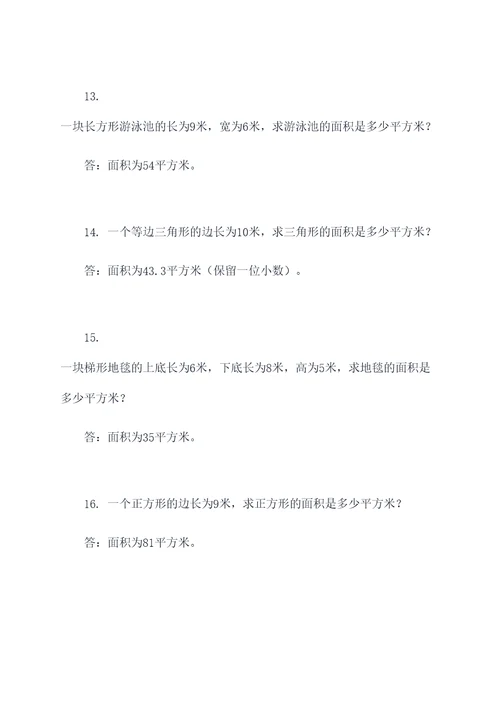 13.

一块长方形游泳池的长为9米，宽为6米，求游泳池的面积是多少平方米？

答：面积为54平方米。

14. 一个等边三角形的边长为10米，求三角形的面积是多少平方米？

答：面积为43.3平方米（保留一位小数）。

15.

一块梯形地毯的上底长为6米，下底长为8米，高为5米，求地毯的面积是多少平方米？

答：面积为35平方米。

16. 一个正方形的边长为9米，求正方形的面积是多少平方米？

答：面积为81平方米。